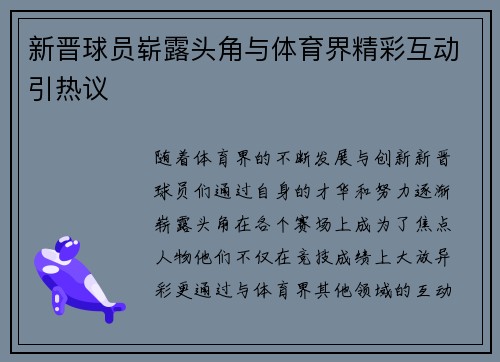 新晋球员崭露头角与体育界精彩互动引热议

随着体育界的不断发展与创新新晋球员们通过自身的才华和努力逐渐崭露头角在各个赛场上成为了焦点人物他们不仅在竞技成绩上大放异彩更通过与体育界其他领域的互动